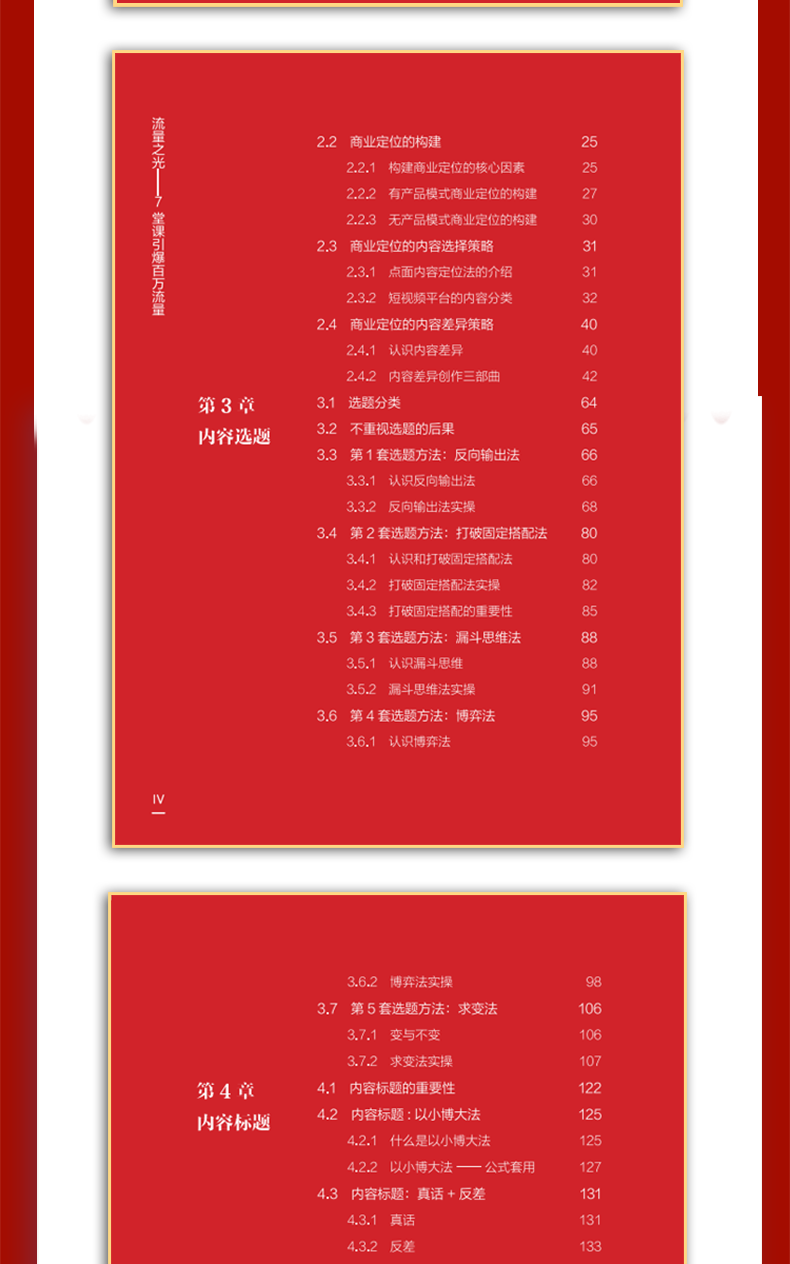 流量之光——7堂课引爆百万流量

2.2 商业定位的构建 25
2.2.1 构建商业定位的核心因素 25
2.2.2 有产品模式商业定位的构建 27
2.2.3 无产品模式商业定位的构建 30
2.3 商业定位的内容选择策略 31
2.3.1 点面内容定位法的介绍 31
2.3.2 短视频平台的内容分类 32
2.4 商业定位的内容差异策略 40
2.4.1 认识内容差异 40
2.4.2 内容差异创作三部曲 42

第 3 章
内容选题

3.1 选题分类 64
3.2 不重视选题的后果 65
3.3 第 1 套选题方法：反向输出法 66
3.3.1 认识反向输出法 66
3.3.2 反向输出法实操 68
3.4 第 2 套选题方法：打破固定搭配法 80
3.4.1 认识和打破固定搭配法 80
3.4.2 打破固定搭配法实操 82
3.4.3 打破固定搭配的重要性 85
3.5 第 3 套选题方法：漏斗思维法 88
3.5.1 认识漏斗思维 88
3.5.2 漏斗思维法实操 91
3.6 第 4 套选题方法：博弈法 95
3.6.1 认识博弈法 95

IV

3.6.2 博弈法实操 98
3.7 第 5 套选题方法：求变法 106
3.7.1 变与不变 106
3.7.2 求变法实操 107

第 4 章
内容标题

4.1 内容标题的重要性 122
4.2 内容标题：以小博大法 125
4.2.1 什么是以小博大法 125
4.2.2 以小博大法 —— 公式套用 127
4.3 内容标题：真话 + 反差 131
4.3.1 真话 131
4.3.2 反差 133